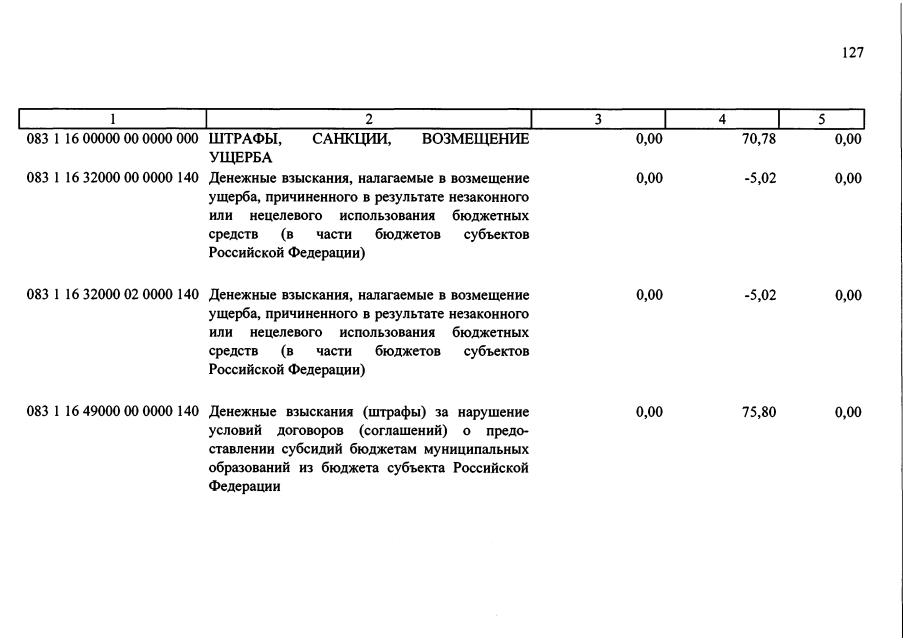 127

| 1 | 2 | 3 | 4 | 5 |
|---|---|---|---|---|
| 083 1 16 00000 00 0000 000 | ШТРАФЫ, САНКЦИИ, ВОЗМЕЩЕНИЕ УЩЕРБА | 0,00 | 70,78 | 0,00 |
| 083 1 16 32000 00 0000 140 | Денежные взыскания, налагаемые в возмещение ущерба, причиненного в результате незаконного или нецелевого использования бюджетных средств (в части бюджетов субъектов Российской Федерации) | 0,00 | -5,02 | 0,00 |
| 083 1 16 32000 02 0000 140 | Денежные взыскания, налагаемые в возмещение ущерба, причиненного в результате незаконного или нецелевого использования бюджетных средств (в части бюджетов субъектов Российской Федерации) | 0,00 | -5,02 | 0,00 |
| 083 1 16 49000 00 0000 140 | Денежные взыскания (штрафы) за нарушение условий договоров (соглашений) о предоставлении субсидий бюджетам муниципальных образований из бюджета субъекта Российской Федерации | 0,00 | 75,80 | 0,00 |